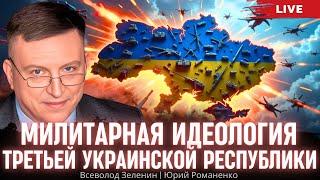 LIVE

МИЛИТАРНАЯ ИДЕОЛОГИЯ ТРЕТЬЕЙ УКРАИНСКОЙ РЕСПУБЛИКИ

Всеволод Зеленин | Юрий Романенко